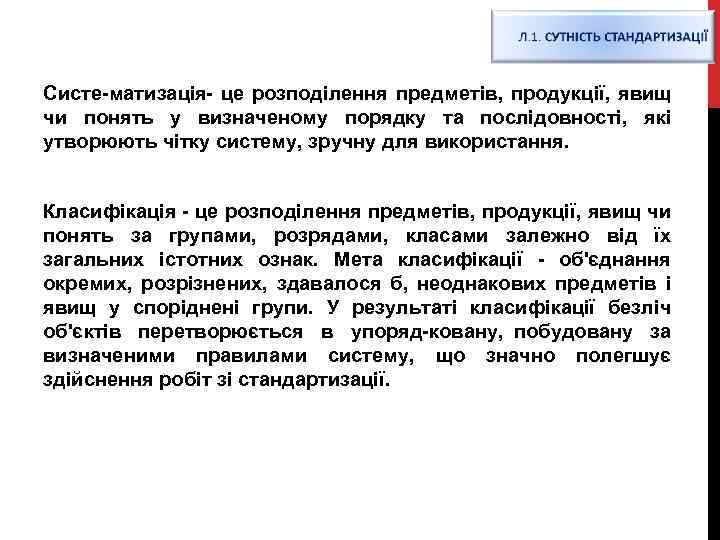 Л.1. СУТНІСТЬ СТАНДАРТИЗАЦІЇ

Систе-матизація- це розподілення предметів, продукції, явищ чи понять у визначеному порядку та послідовності, які утворюють чітку систему, зручну для використання.

Класифікація - це розподілення предметів, продукції, явищ чи понять за групами, розрядами, класами залежно від їх загальних істотних ознак. Мета класифікації - об'єднання окремих, розрізнених, здавалося б, неоднакових предметів і явищ у споріднені групи. У результаті класифікації безліч об'єктів перетворюється в упоряд-ковану, побудовану за визначеними правилами систему, що значно полегшує здійснення робіт зі стандартизації.